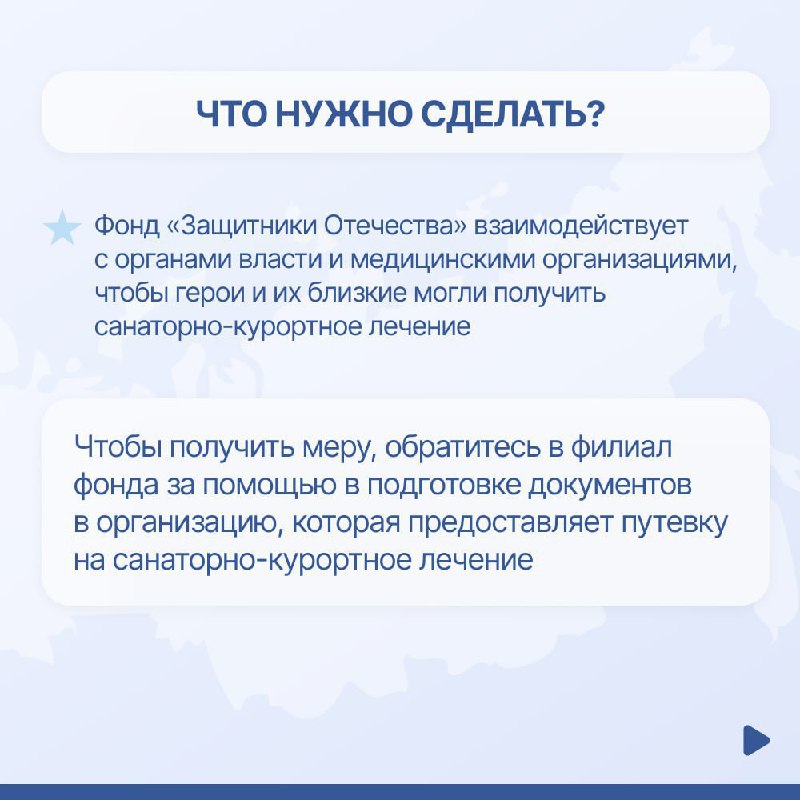 ЧТО НУЖНО СДЕЛАТЬ?

Фонд «Защитники Отечества» взаимодействует с органами власти и медицинскими организациями, чтобы герои и их близкие могли получить санаторно-курортное лечение

Чтобы получить меру, обратитесь в филиал фонда за помощью в подготовке документов в организацию, которая предоставляет путевку на санаторно-курортное лечение